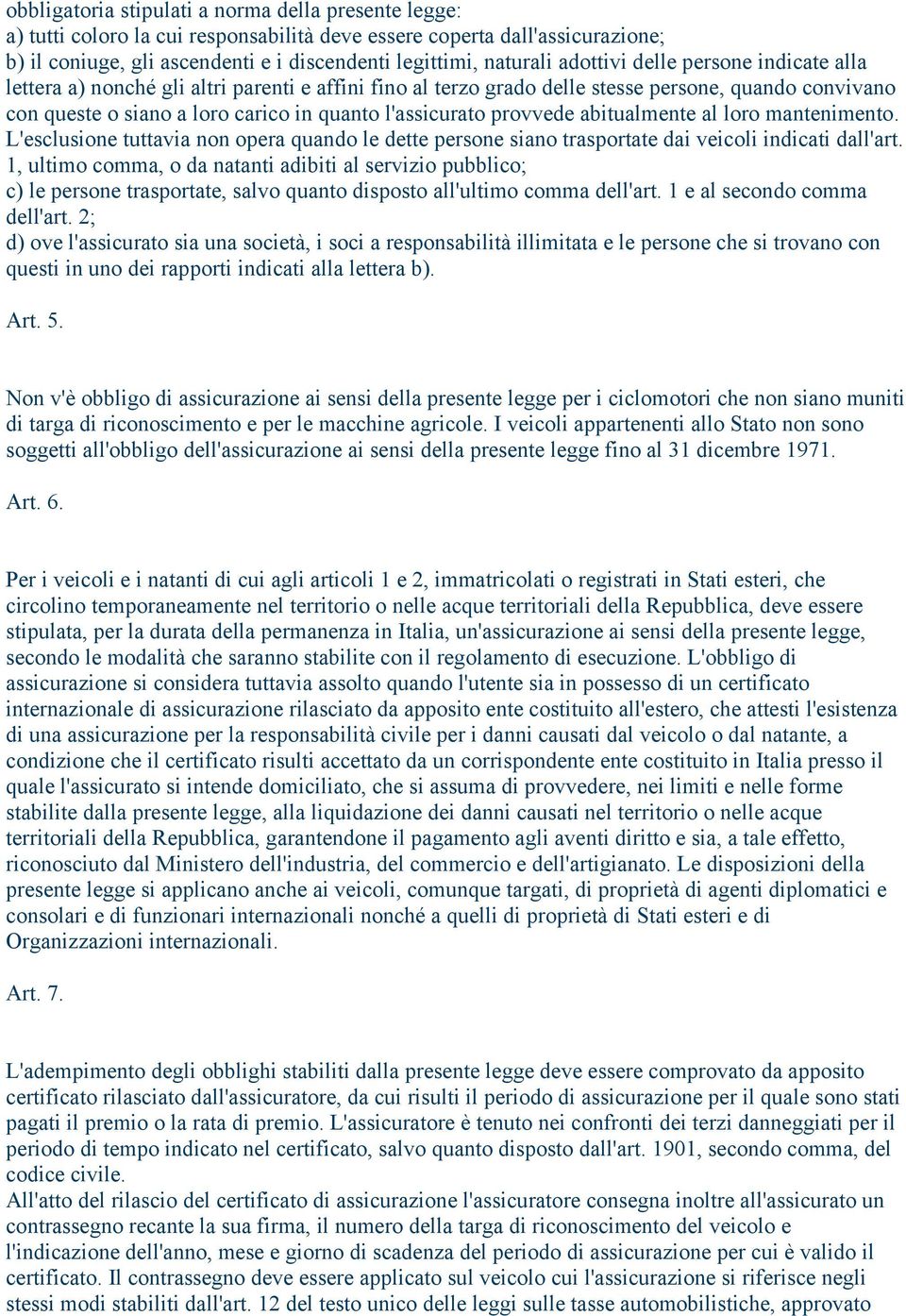 obbligatoria stipulati a norma della presente legge:
a) tutti coloro la cui responsabilità deve essere coperta dall'assicurazione;
b) il coniuge, gli ascendenti e i discendenti legittimi, naturali adottivi delle persone indicate alla lettera a) nonché gli altri parenti e affini fino al terzo grado delle stesse persone, quando convivano con queste o siano a loro carico in quanto l'assicurato provvede abitualmente al loro mantenimento. L'esclusione tuttavia non opera quando le dette persone siano trasportate dai veicoli indicati dall'art. 1, ultimo comma, o da natanti adibiti al servizio pubblico;
c) le persone trasportate, salvo quanto disposto all'ultimo comma dell'art. 1 e al secondo comma dell'art. 2;
d) ove l'assicurato sia una società, i soci a responsabilità illimitata e le persone che si trovano con questi in uno dei rapporti indicati alla lettera b).

Art. 5.

Non v'è obbligo di assicurazione ai sensi della presente legge per i ciclomotori che non siano muniti di targa di riconoscimento e per le macchine agricole. I veicoli appartenenti allo Stato non sono soggetti all'obbligo dell'assicurazione ai sensi della presente legge fino al 31 dicembre 1971.

Art. 6.

Per i veicoli e i natanti di cui agli articoli 1 e 2, immatricolati o registrati in Stati esteri, che circolino temporaneamente nel territorio o nelle acque territoriali della Repubblica, deve essere stipulata, per la durata della permanenza in Italia, un'assicurazione ai sensi della presente legge, secondo le modalità che saranno stabilite con il regolamento di esecuzione. L'obbligo di assicurazione si considera tuttavia assolto quando l'utente sia in possesso di un certificato internazionale di assicurazione rilasciato da apposito ente costituito all'estero, che attesti l'esistenza di una assicurazione per la responsabilità civile per i danni causati dal veicolo o dal natante, a condizione che il certificato risulti accettato da un corrispondente ente costituito in Italia presso il quale l'assicurato si intende domiciliato, che si assuma di provvedere, nei limiti e nelle forme stabilite dalla presente legge, alla liquidazione dei danni causati nel territorio o nelle acque territoriali della Repubblica, garantendone il pagamento agli aventi diritto e sia, a tale effetto, riconosciuto dal Ministero dell'industria, del commercio e dell'artigianato. Le disposizioni della presente legge si applicano anche ai veicoli, comunque targati, di proprietà di agenti diplomatici e consolari e di funzionari internazionali nonché a quelli di proprietà di Stati esteri e di Organizzazioni internazionali.

Art. 7.

L'adempimento degli obblighi stabiliti dalla presente legge deve essere comprovato da apposito certificato rilasciato dall'assicuratore, da cui risulti il periodo di assicurazione per il quale sono stati pagati il premio o la rata di premio. L'assicuratore è tenuto nei confronti dei terzi danneggiati per il periodo di tempo indicato nel certificato, salvo quanto disposto dall'art. 1901, secondo comma, del codice civile.
All'atto del rilascio del certificato di assicurazione l'assicuratore consegna inoltre all'assicurato un contrassegno recante la sua firma, il numero della targa di riconoscimento del veicolo e l'indicazione dell'anno, mese e giorno di scadenza del periodo di assicurazione per cui è valido il certificato. Il contrassegno deve essere applicato sul veicolo cui l'assicurazione si riferisce negli stessi modi stabiliti dall'art. 12 del testo unico delle leggi sulle tasse automobilistiche, approvato